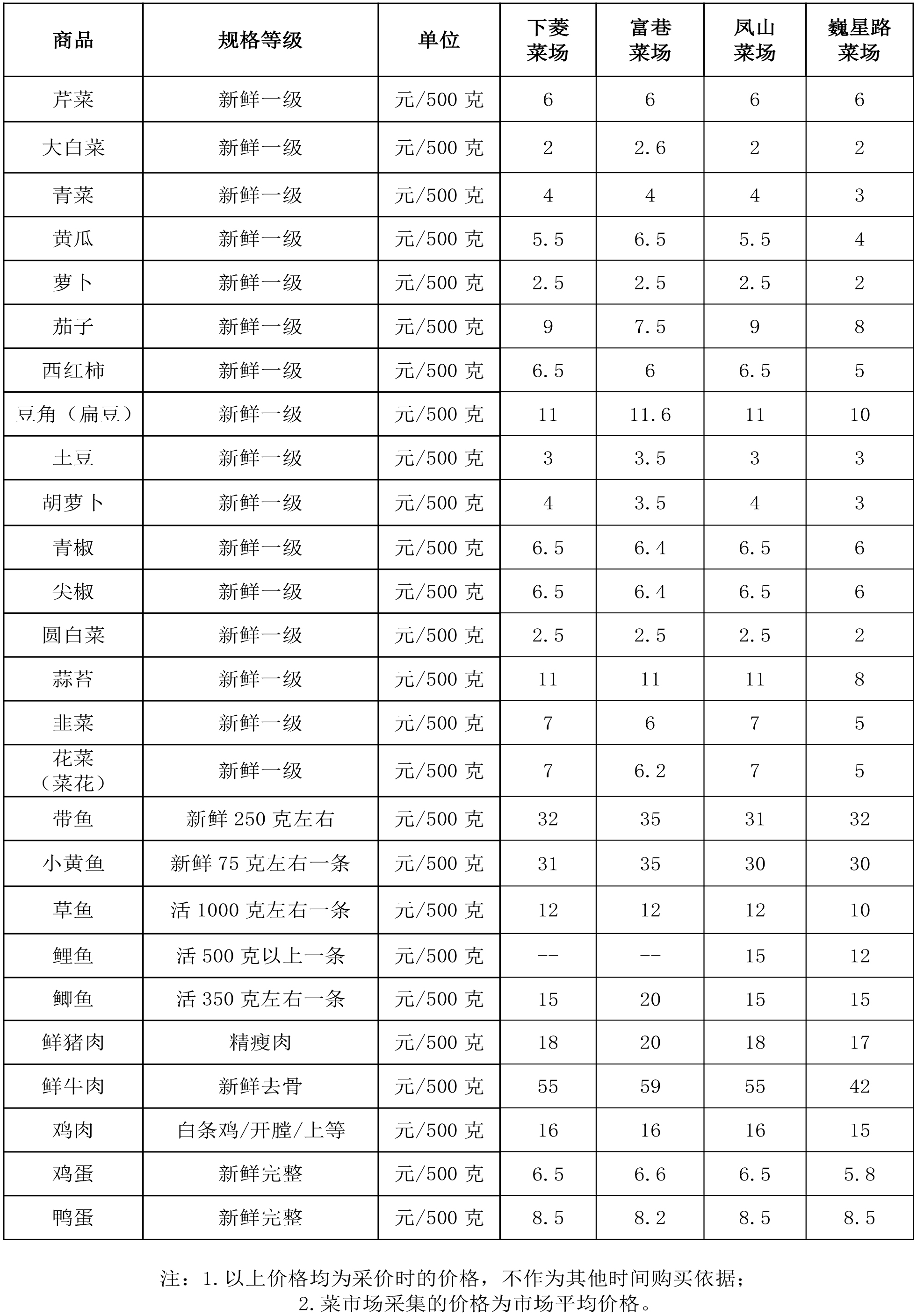 | 商品 | 规格等级 | 单位 | 下菱菜场 | 富巷菜场 | 凤山菜场 | 巍星路菜场 |
|---|---|---|---|---|---|---|
| 芹菜 | 新鲜一级 | 元/500克 | 6 | 6 | 6 | 6 |
| 大白菜 | 新鲜一级 | 元/500克 | 2 | 2.6 | 2 | 2 |
| 青菜 | 新鲜一级 | 元/500克 | 4 | 4 | 4 | 3 |
| 黄瓜 | 新鲜一级 | 元/500克 | 5.5 | 6.5 | 5.5 | 4 |
| 萝卜 | 新鲜一级 | 元/500克 | 2.5 | 2.5 | 2.5 | 2 |
| 茄子 | 新鲜一级 | 元/500克 | 9 | 7.5 | 9 | 8 |
| 西红柿 | 新鲜一级 | 元/500克 | 6.5 | 6 | 6.5 | 5 |
| 豆角（扁豆） | 新鲜一级 | 元/500克 | 11 | 11.6 | 11 | 10 |
| 土豆 | 新鲜一级 | 元/500克 | 3 | 3.5 | 3 | 3 |
| 胡萝卜 | 新鲜一级 | 元/500克 | 4 | 3.5 | 4 | 3 |
| 青椒 | 新鲜一级 | 元/500克 | 6.5 | 6.4 | 6.5 | 6 |
| 尖椒 | 新鲜一级 | 元/500克 | 6.5 | 6.4 | 6.5 | 6 |
| 圆白菜 | 新鲜一级 | 元/500克 | 2.5 | 2.5 | 2.5 | 2 |
| 蒜苔 | 新鲜一级 | 元/500克 | 11 | 11 | 11 | 8 |
| 韭菜 | 新鲜一级 | 元/500克 | 7 | 6 | 7 | 5 |
| 花菜（菜花） | 新鲜一级 | 元/500克 | 7 | 6.2 | 7 | 5 |
| 带鱼 | 新鲜250克左右 | 元/500克 | 32 | 35 | 31 | 32 |
| 小黄鱼 | 新鲜75克左右一条 | 元/500克 | 31 | 35 | 30 | 30 |
| 草鱼 | 活1000克左右一条 | 元/500克 | 12 | 12 | 12 | 10 |
| 鲤鱼 | 活500克以上一条 | 元/500克 | -- | -- | 15 | 12 |
| 鲫鱼 | 活350克左右一条 | 元/500克 | 15 | 20 | 15 | 15 |
| 鲜猪肉 | 精瘦肉 | 元/500克 | 18 | 20 | 18 | 17 |
| 鲜牛肉 | 新鲜去骨 | 元/500克 | 55 | 59 | 55 | 42 |
| 鸡肉 | 白条鸡/开膛/上等 | 元/500克 | 16 | 16 | 16 | 15 |
| 鸡蛋 | 新鲜完整 | 元/500克 | 6.5 | 6.6 | 6.5 | 5.8 |
| 鸭蛋 | 新鲜完整 | 元/500克 | 8.5 | 8.2 | 8.5 | 8.5 |

注：1.以上价格均为采价时的价格，不作为其他时间购买依据；
2.菜市场采集的价格为市场平均价格。